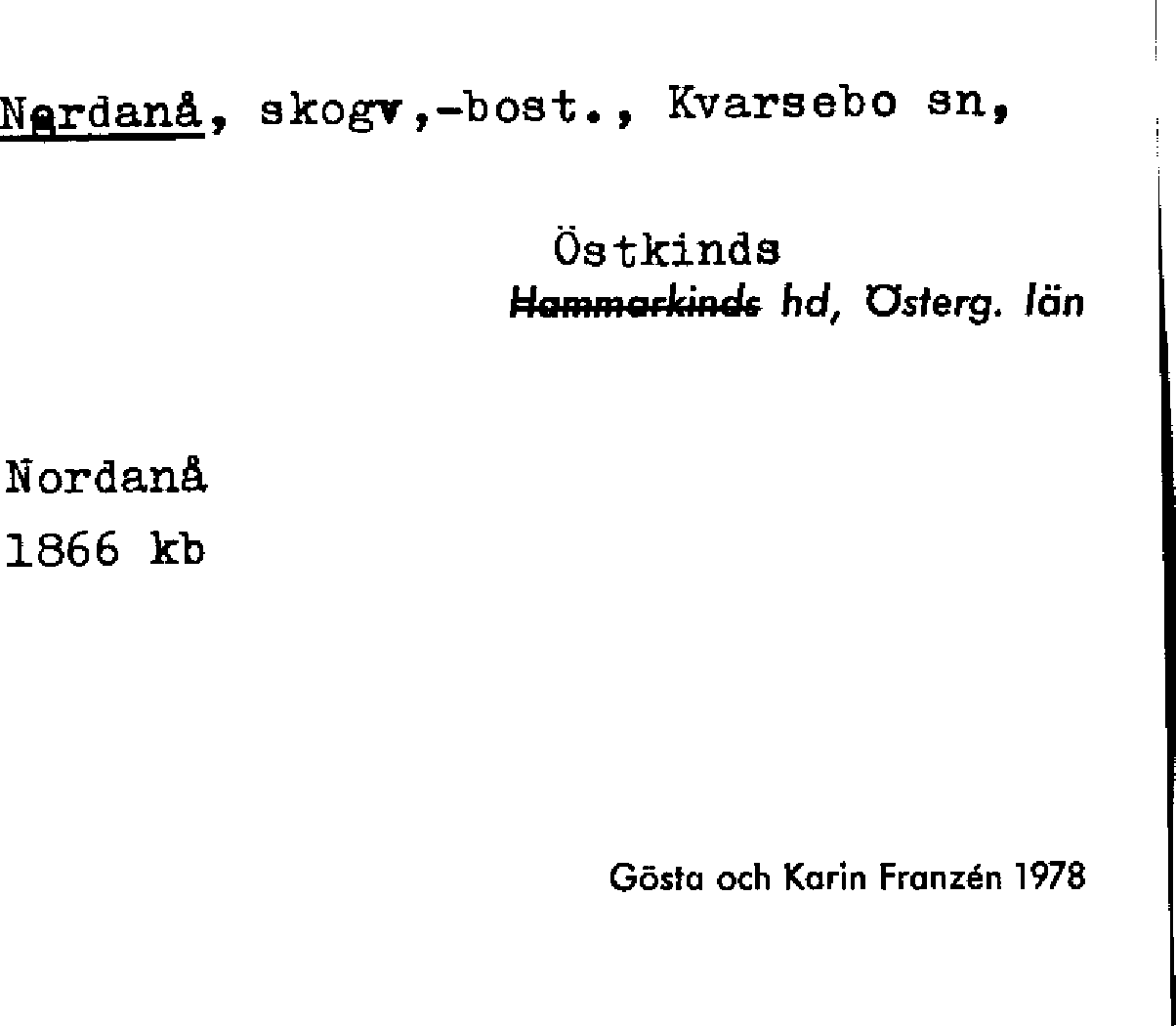 Nordanå, skogv,-bost., Kvarsebo sn,

Östkinds
Hammarkinds hd, Österg. län

Nordanå
1866 kb

Gösta och Karin Franzén 1978